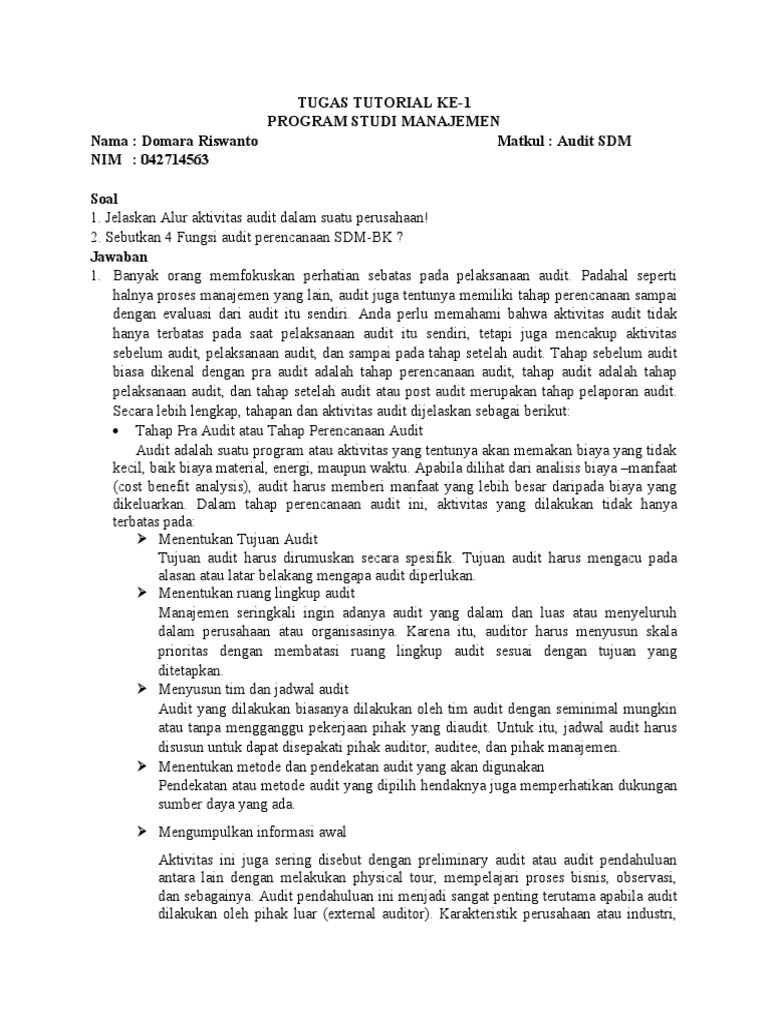 TUGAS TUTORIAL KE-1
PROGRAM STUDI MANAJEMEN

Nama : Domara Riswanto
Matkul : Audit SDM
NIM : 042714563

Soal
1. Jelaskan Alur aktivitas audit dalam suatu perusahaan!
2. Sebutkan 4 Fungsi audit perencanaan SDM-BK ?
Jawaban
1. Banyak orang memfokuskan perhatian sebatas pada pelaksanaan audit. Padahal seperti halnya proses manajemen yang lain, audit juga tentunya memiliki tahap perencanaan sampai dengan evaluasi dari audit itu sendiri. Anda perlu memahami bahwa aktivitas audit tidak hanya terbatas pada saat pelaksanaan audit itu sendiri, tetapi juga mencakup aktivitas sebelum audit, pelaksanaan audit, dan sampai pada tahap setelah audit. Tahap sebelum audit biasa dikenal dengan pra audit adalah tahap perencanaan audit, tahap audit adalah tahap pelaksanaan audit, dan tahap setelah audit atau post audit merupakan tahap pelaporan audit. Secara lebih lengkap, tahapan dan aktivitas audit dijelaskan sebagai berikut:
• Tahap Pra Audit atau Tahap Perencanaan Audit
Audit adalah suatu program atau aktivitas yang tentunya akan memakan biaya yang tidak kecil, baik biaya material, energi, maupun waktu. Apabila dilihat dari analisis biaya –manfaat (cost benefit analysis), audit harus memberi manfaat yang lebih besar daripada biaya yang dikeluarkan. Dalam tahap perencanaan audit ini, aktivitas yang dilakukan tidak hanya terbatas pada:
➢ Menentukan Tujuan Audit
Tujuan audit harus dirumuskan secara spesifik. Tujuan audit harus mengacu pada alasan atau latar belakang mengapa audit diperlukan.
➢ Menentukan ruang lingkup audit
Manajemen seringkali ingin adanya audit yang dalam dan luas atau menyeluruh dalam perusahaan atau organisasinya. Karena itu, auditor harus menyusun skala prioritas dengan membatasi ruang lingkup audit sesuai dengan tujuan yang ditetapkan.
➢ Menyusun tim dan jadwal audit
Audit yang dilakukan biasanya dilakukan oleh tim audit dengan seminimal mungkin atau tanpa mengganggu pekerjaan pihak yang diaudit. Untuk itu, jadwal audit harus disusun untuk dapat disepakati pihak auditor, auditee, dan pihak manajemen.
➢ Menentukan metode dan pendekatan audit yang akan digunakan
Pendekatan atau metode audit yang dipilih hendaknya juga memperhatikan dukungan sumber daya yang ada.
➢ Mengumpulkan informasi awal
Aktivitas ini juga sering disebut dengan preliminary audit atau audit pendahuluan antara lain dengan melakukan physical tour, mempelajari proses bisnis, observasi, dan sebagainya. Audit pendahuluan ini menjadi sangat penting terutama apabila audit dilakukan oleh pihak luar (external auditor). Karakteristik perusahaan atau industri,